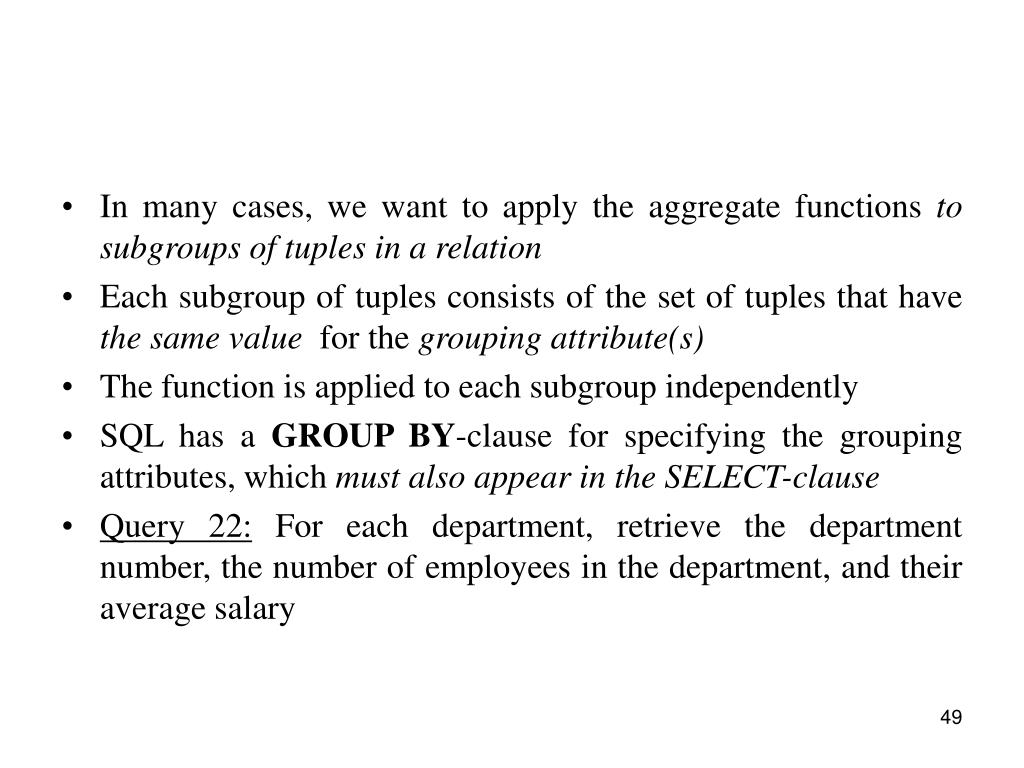 • In many cases, we want to apply the aggregate functions to subgroups of tuples in a relation

• Each subgroup of tuples consists of the set of tuples that have the same value for the grouping attribute(s)

• The function is applied to each subgroup independently

• SQL has a GROUP BY-clause for specifying the grouping attributes, which must also appear in the SELECT-clause

• Query 22: For each department, retrieve the department number, the number of employees in the department, and their average salary

49